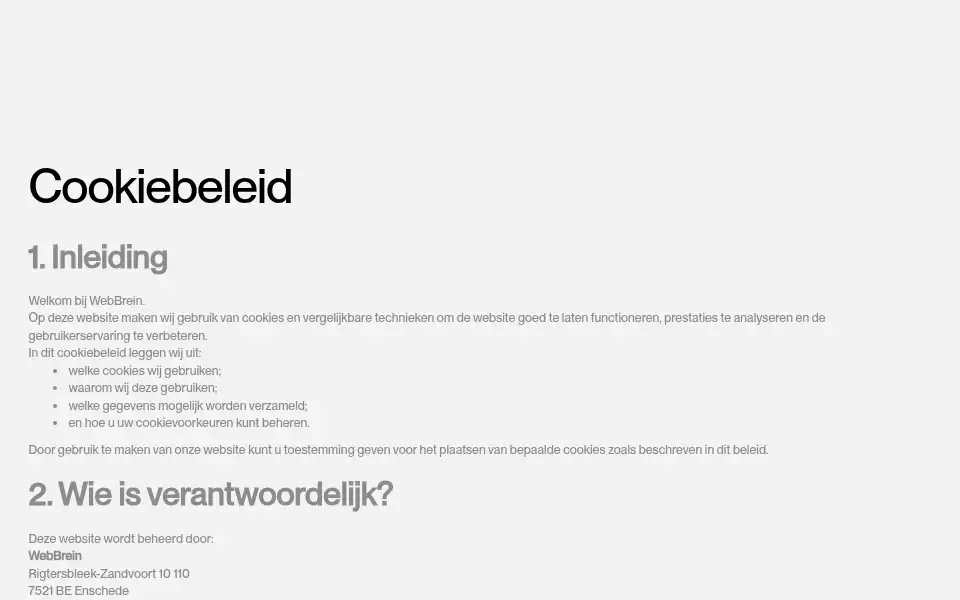 Cookiebeleid

1. Inleiding

Welkom bij WebBrein.
Op deze website maken wij gebruik van cookies en vergelijkbare technieken om de website goed te laten functioneren, prestaties te analyseren en de gebruikerservaring te verbeteren.
In dit cookiebeleid leggen wij uit:

- welke cookies wij gebruiken;
- waarom wij deze gebruiken;
- welke gegevens mogelijk worden verzameld;
- en hoe u uw cookievoorkeuren kunt beheren.

Door gebruik te maken van onze website kunt u toestemming geven voor het plaatsen van bepaalde cookies zoals beschreven in dit beleid.

2. Wie is verantwoordelijk?

Deze website wordt beheerd door:
WebBrein
Rigtersbleek-Zandvoort 10 110
7521 BE Enschede